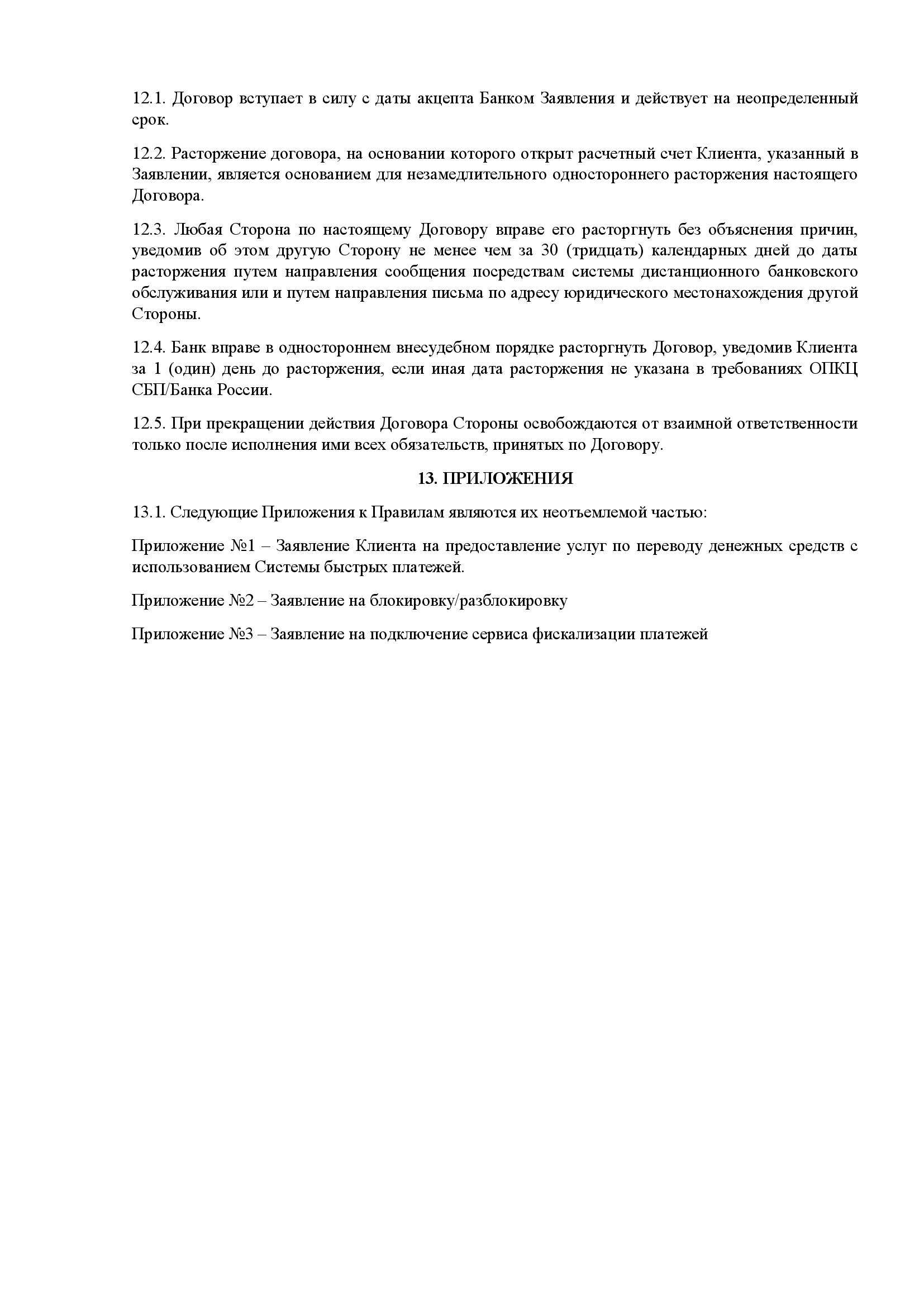 12.1. Договор вступает в силу с даты акцепта Банком Заявления и действует на неопределенный срок.

12.2. Расторжение договора, на основании которого открыт расчетный счет Клиента, указанный в Заявлении, является основанием для незамедлительного одностороннего расторжения настоящего Договора.

12.3. Любая Сторона по настоящему Договору вправе его расторгнуть без объяснения причин, уведомив об этом другую Сторону не менее чем за 30 (тридцать) календарных дней до даты расторжения путем направления сообщения посредствам системы дистанционного банковского обслуживания или и путем направления письма по адресу юридического местонахождения другой Стороны.

12.4. Банк вправе в одностороннем внесудебном порядке расторгнуть Договор, уведомив Клиента за 1 (один) день до расторжения, если иная дата расторжения не указана в требованиях ОПКЦ СБП/Банка России.

12.5. При прекращении действия Договора Стороны освобождаются от взаимной ответственности только после исполнения ими всех обязательств, принятых по Договору.

13. ПРИЛОЖЕНИЯ

13.1. Следующие Приложения к Правилам являются их неотъемлемой частью:

Приложение №1 – Заявление Клиента на предоставление услуг по переводу денежных средств с использованием Системы быстрых платежей.

Приложение №2 – Заявление на блокировку/разблокировку

Приложение №3 – Заявление на подключение сервиса фискализации платежей